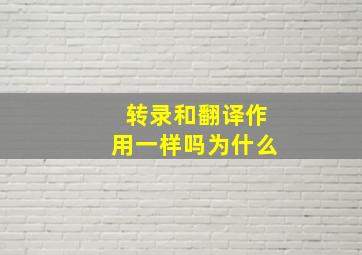 转录和翻译作用一样吗为什么